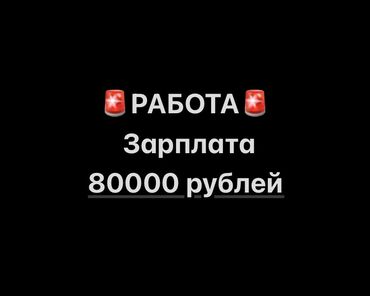 🚨РАБОТА🚨
Зарплата
80000 рублей